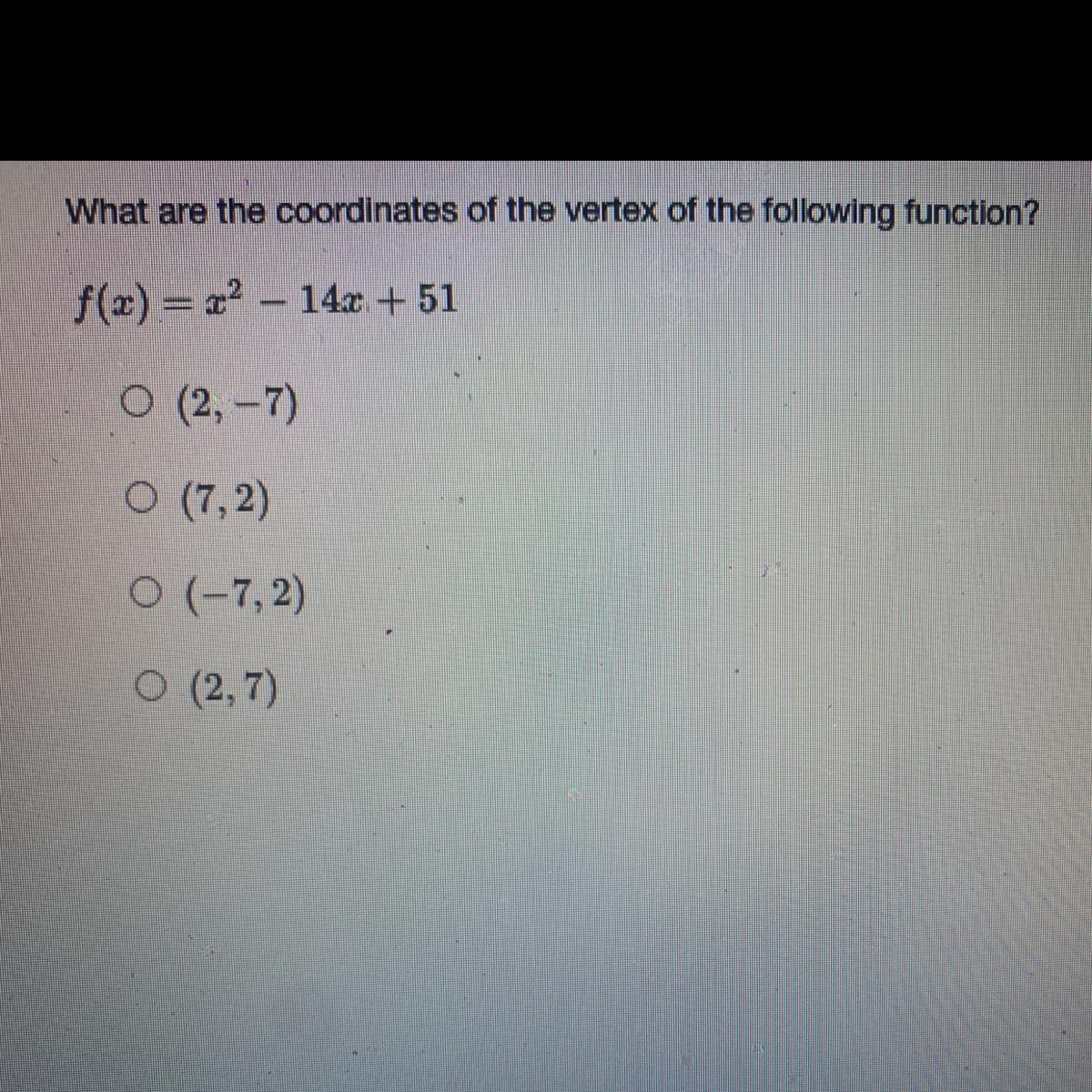 What are the coordinates of the vertex of the following function?

$f(x) = x^2 - 14x + 51$

○ $(2, -7)$

○ $(7, 2)$

○ $(-7, 2)$

○ $(2, 7)$